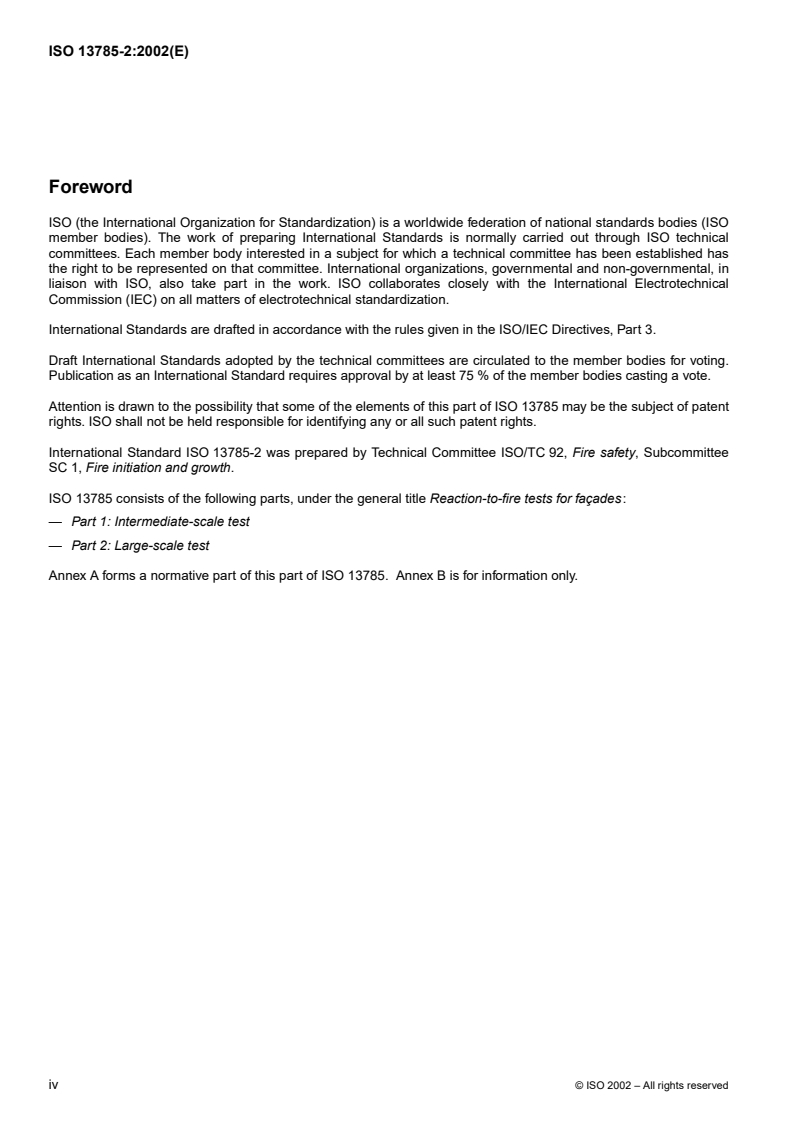 ISO 13785-2:2002(E)

Foreword

ISO (the International Organization for Standardization) is a worldwide federation of national standards bodies (ISO member bodies). The work of preparing International Standards is normally carried out through ISO technical committees. Each member body interested in a subject for which a technical committee has been established has the right to be represented on that committee. International organizations, governmental and non-governmental, in liaison with ISO, also take part in the work. ISO collaborates closely with the International Electrotechnical Commission (IEC) on all matters of electrotechnical standardization.

International Standards are drafted in accordance with the rules given in the ISO/IEC Directives, Part 3.

Draft International Standards adopted by the technical committees are circulated to the member bodies for voting. Publication as an International Standard requires approval by at least 75 % of the member bodies casting a vote.

Attention is drawn to the possibility that some of the elements of this part of ISO 13785 may be the subject of patent rights. ISO shall not be held responsible for identifying any or all such patent rights.

International Standard ISO 13785-2 was prepared by Technical Committee ISO/TC 92, Fire safety, Subcommittee SC 1, Fire initiation and growth.

ISO 13785 consists of the following parts, under the general title Reaction-to-fire tests for façades:

— Part 1: Intermediate-scale test

— Part 2: Large-scale test

Annex A forms a normative part of this part of ISO 13785. Annex B is for information only.

iv

© ISO 2002 – All rights reserved